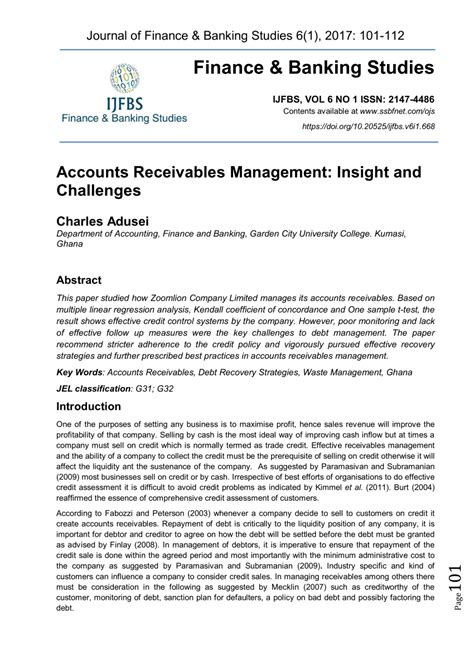 Journal of Finance & Banking Studies 6(1), 2017: 101-112

IJFBS
Finance & Banking Studies

Finance & Banking Studies

IJFBS, VOL 6 NO 1 ISSN: 2147-4486
Contents available at www.ssbfnet.com/ojs
https://doi.org/10.20525/ijfbs.v6i1.668

Accounts Receivables Management: Insight and Challenges

Charles Adusei
Department of Accounting, Finance and Banking, Garden City University College. Kumasi, Ghana

Abstract

This paper studied how Zoomlion Company Limited manages its accounts receivables. Based on multiple linear regression analysis, Kendall coefficient of concordance and One sample t-test, the result shows effective credit control systems by the company. However, poor monitoring and lack of effective follow up measures were the key challenges to debt management. The paper recommend stricter adherence to the credit policy and vigorously pursued effective recovery strategies and further prescribed best practices in accounts receivables management.

Key Words: Accounts Receivables, Debt Recovery Strategies, Waste Management, Ghana

JEL classification: G31; G32

Introduction

One of the purposes of setting any business is to maximise profit, hence sales revenue will improve the profitability of that company. Selling by cash is the most ideal way of improving cash inflow but at times a company must sell on credit which is normally termed as trade credit. Effective receivables management and the ability of a company to collect the credit must be the prerequisite of selling on credit otherwise it will affect the liquidity ant the sustenance of the company. As suggested by Paramasivan and Subramanian (2009) most businesses sell on credit or by cash. Irrespective of best efforts of organisations to do effective credit assessment it is difficult to avoid credit problems as indicated by Kimmel et al. (2011). Burt (2004) reaffirmed the essence of comprehensive credit assessment of customers.

According to Fabozzi and Peterson (2003) whenever a company decide to sell to customers on credit it create accounts receivables. Repayment of debt is critically to the liquidity position of any company, it is important for debtor and creditor to agree on how the debt will be settled before the debt must be granted as advised by Finlay (2008). In management of debtors, it is imperative to ensure that repayment of the credit sale is done within the agreed period and most importantly with the minimum administrative cost to the company as suggested by Paramasivan and Subramanian (2009). Industry specific and kind of customers can influence a company to consider credit sales. In managing receivables among others there must be consideration in the following as suggested by Mecklin (2007) such as creditworthy of the customer, monitoring of debt, sanction plan for defaulters, a policy on bad debt and possibly factoring the debt.

Page 101